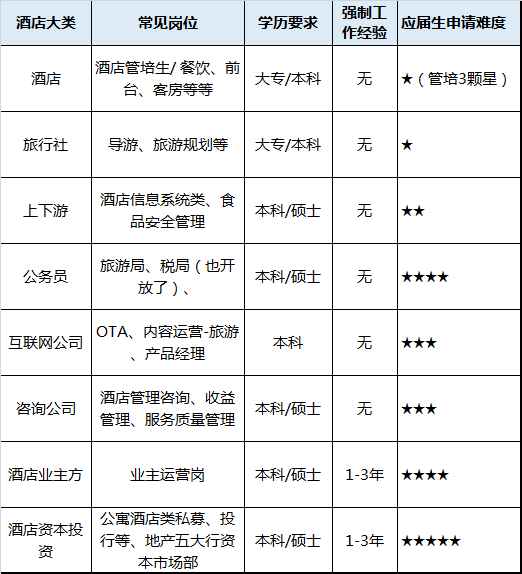 | 酒店大类 | 常见岗位 | 学历要求 | 强制工作经验 | 应届生申请难度 |
|---|---|---|---|---|
| 酒店 | 酒店管培生/ 餐饮、前台、客房等等 | 大专/本科 | 无 | ★（管培3颗星） |
| 旅行社 | 导游、旅游规划等 | 大专/本科 | 无 | ★ |
| 上下游 | 酒店信息系统类、食品安全管理 | 本科/硕士 | 无 | ★★ |
| 公务员 | 旅游局、税局（也开放了）、 | 本科/硕士 | 无 | ★★★★ |
| 互联网公司 | OTA、内容运营-旅游、产品经理 | 本科 | 无 | ★★★ |
| 咨询公司 | 酒店管理咨询、收益管理、服务质量管理 | 本科/硕士 | 无 | ★★★ |
| 酒店业主方 | 业主运营岗 | 本科/硕士 | 1-3年 | ★★★★ |
| 酒店资本投资 | 公寓酒店类私募、投行等、地产五大行资本市场部 | 本科/硕士 | 1-3年 | ★★★★★ |